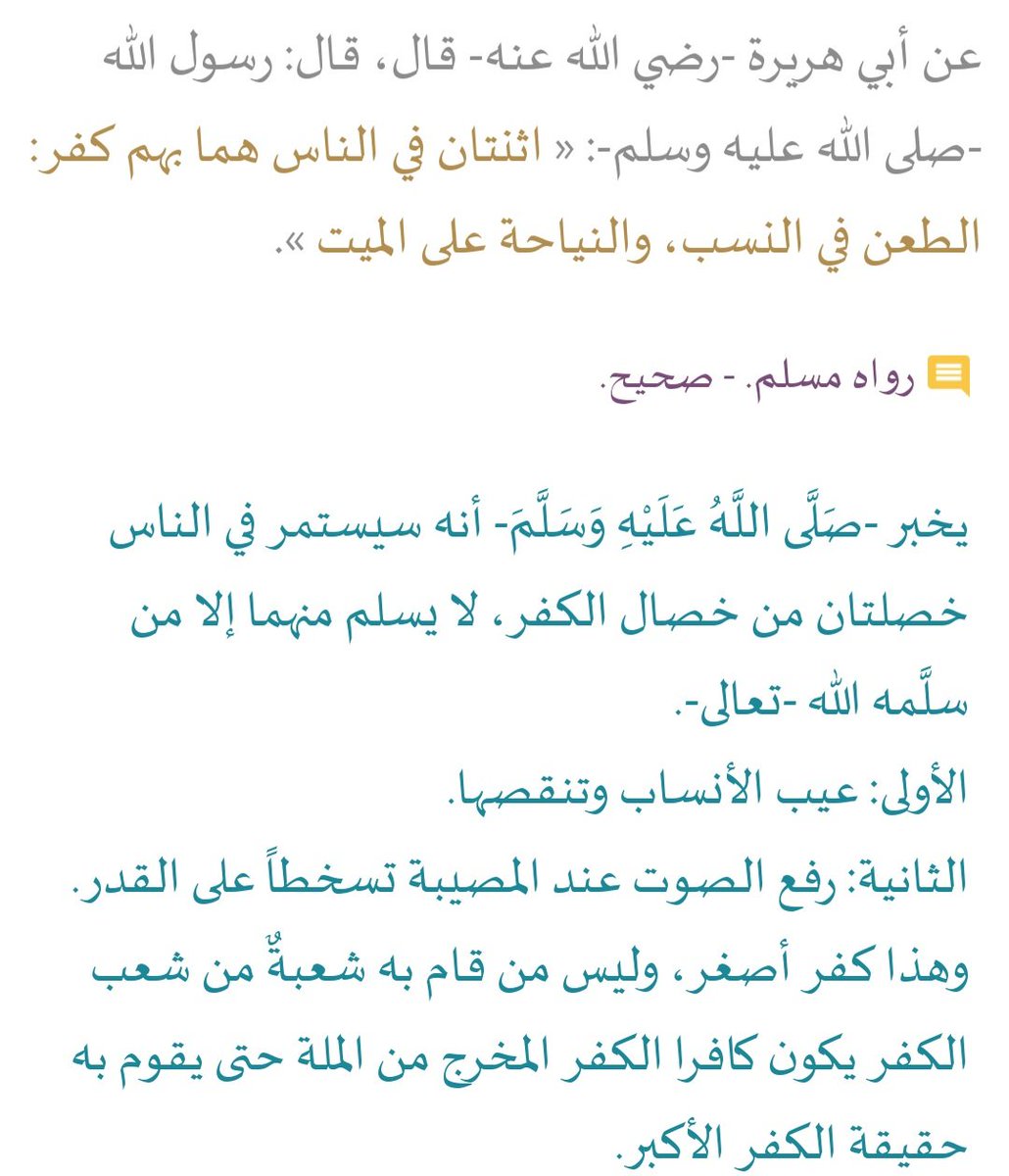 عن أبي هريرة -رضي الله عنه- قال، قال: رسول الله -صلى الله عليه وسلم-: « اثنتان في الناس هما بهم كفر: الطعن في النسب، والنياحة على الميت ».

رواه مسلم. - صحيح.

يخبر -صَلَّى اللَّهُ عَلَيْهِ وَسَلَّمَ- أنه سيستمر في الناس خصلتان من خصال الكفر، لا يسلم منهما إلا من سلَّمه الله -تعالى-.
الأولى: عيب الأنساب وتنقصها.
الثانية: رفع الصوت عند المصيبة تسخطاً على القدر.
وهذا كفر أصغر، وليس من قام به شعبةٌ من شعب الكفر يكون كافرا الكفر المخرج من الملة حتى يقوم به حقيقة الكفر الأكبر.